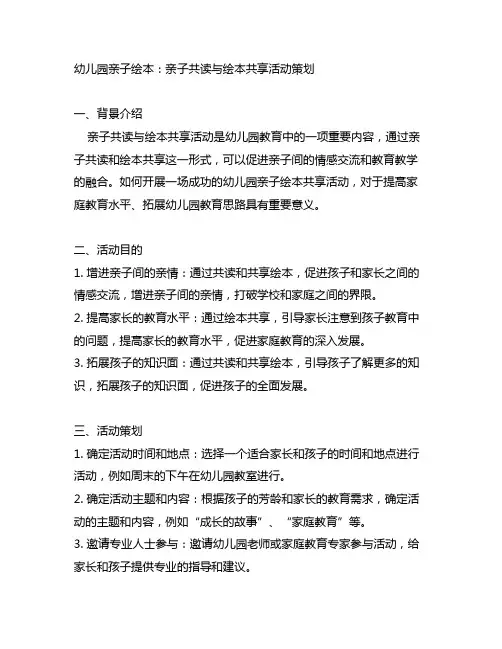 幼儿园亲子绘本：亲子共读与绘本共享活动策划

一、背景介绍

亲子共读与绘本共享活动是幼儿园教育中的一项重要内容，通过亲子共读和绘本共享这一形式，可以促进亲子间的情感交流和教育教学的融合。如何开展一场成功的幼儿园亲子绘本共享活动，对于提高家庭教育水平、拓展幼儿园教育思路具有重要意义。

二、活动目的

1. 增进亲子间的亲情：通过共读和共享绘本，促进孩子和家长之间的情感交流，增进亲子间的亲情，打破学校和家庭之间的界限。

2. 提高家长的教育水平：通过绘本共享，引导家长注意到孩子教育中的问题，提高家长的教育水平，促进家庭教育的深入发展。

3. 拓展孩子的知识面：通过共读和共享绘本，引导孩子了解更多的知识，拓展孩子的知识面，促进孩子的全面发展。

三、活动策划

1. 确定活动时间和地点：选择一个适合家长和孩子的时间和地点进行活动，例如周末的下午在幼儿园教室进行。

2. 确定活动主题和内容：根据孩子的芳龄和家长的教育需求，确定活动的主题和内容，例如“成长的故事”、“家庭教育”等。

3. 邀请专业人士参与：邀请幼儿园老师或家庭教育专家参与活动，给家长和孩子提供专业的指导和建议。